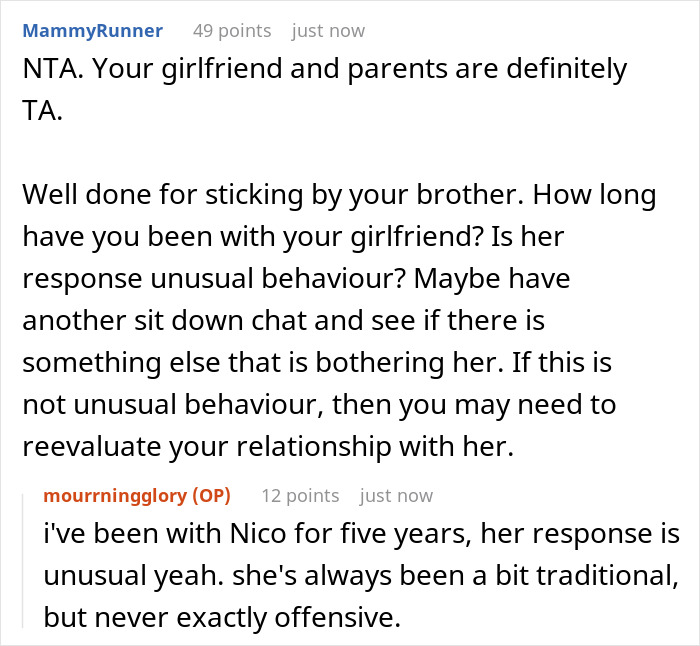 MammyRunner 49 points just now

NTA. Your girlfriend and parents are definitely TA.

Well done for sticking by your brother. How long have you been with your girlfriend? Is her response unusual behaviour? Maybe have another sit down chat and see if there is something else that is bothering her. If this is not unusual behaviour, then you may need to reevaluate your relationship with her.

mourrningglory (OP) 12 points just now

i've been with Nico for five years, her response is unusual yeah. she's always been a bit traditional, but never exactly offensive.